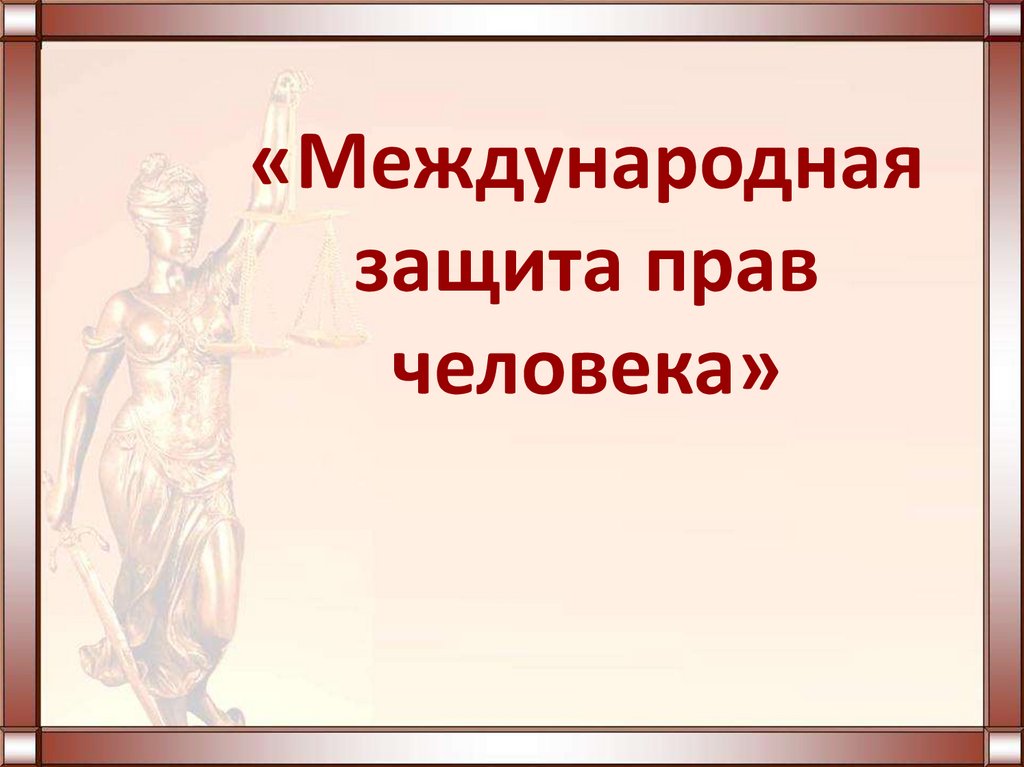 «Международная защита прав человека»